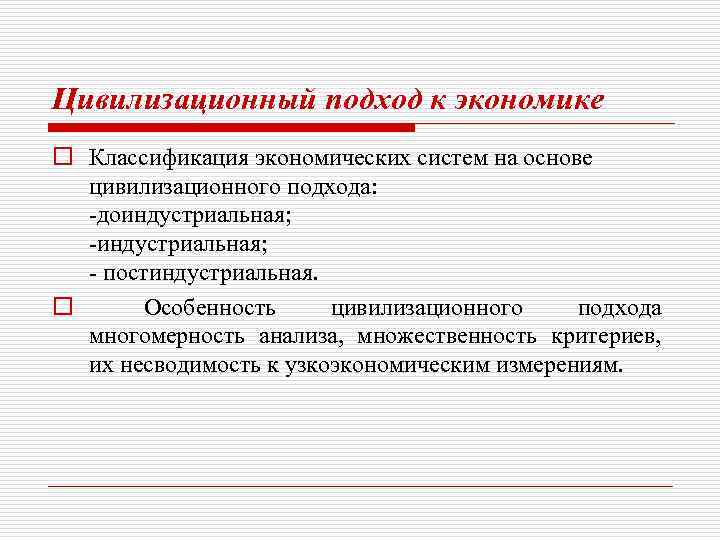 Цивилизационный подход к экономике

Классификация экономических систем на основе цивилизационного подхода:
-доиндустриальная;
-индустриальная;
- постиндустриальная.

Особенность цивилизационного подхода многомерность анализа, множественность критериев, их несводимость к узкоэкономическим измерениям.